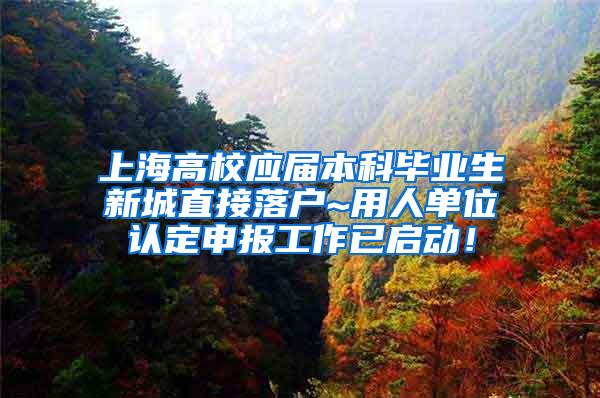 上海高校应届本科毕业生新城直接落户~用人单位认定申报工作已启动！